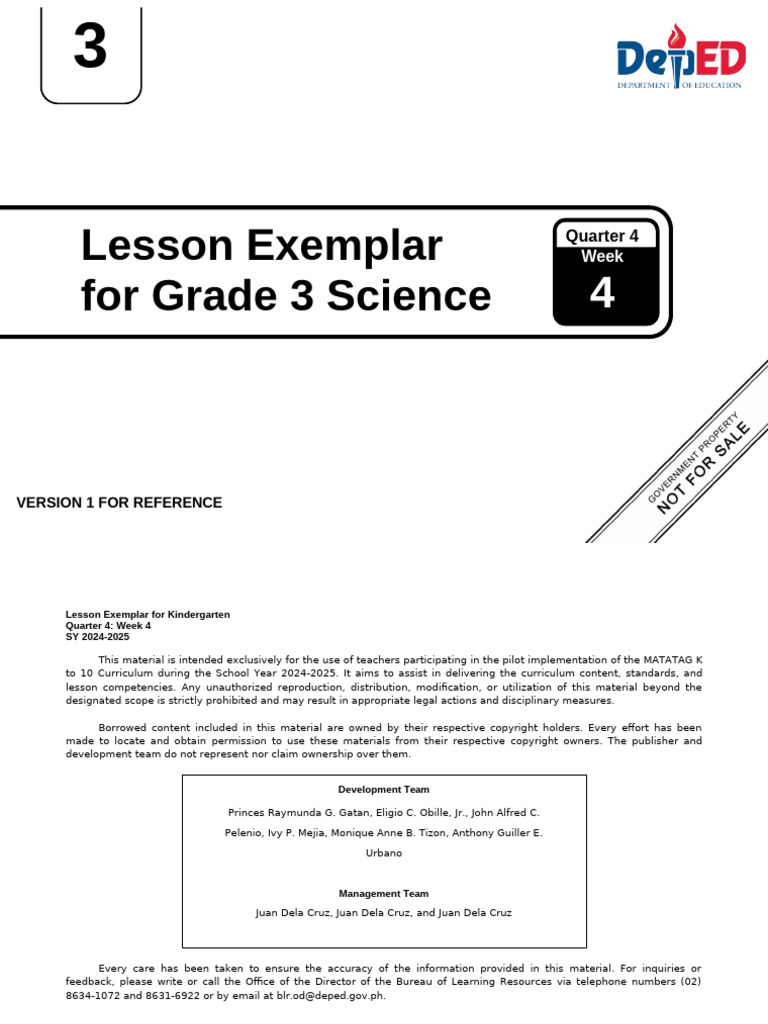 3

DepED
DEPARTMENT OF EDUCATION

Lesson Exemplar for Grade 3 Science

Quarter 4
Week
4

GOVERNMENT PROPERTY
NOT FOR SALE

VERSION 1 FOR REFERENCE

Lesson Exemplar for Kindergarten
Quarter 4: Week 4
SY 2024-2025

This material is intended exclusively for the use of teachers participating in the pilot implementation of the MATATAG K to 10 Curriculum during the School Year 2024-2025. It aims to assist in delivering the curriculum content, standards, and lesson competencies. Any unauthorized reproduction, distribution, modification, or utilization of this material beyond the designated scope is strictly prohibited and may result in appropriate legal actions and disciplinary measures.

Borrowed content included in this material are owned by their respective copyright holders. Every effort has been made to locate and obtain permission to use these materials from their respective copyright owners. The publisher and development team do not represent nor claim ownership over them.

Development Team

Princes Raymunda G. Gatan, Eligio C. Obille, Jr., John Alfred C. Pelenio, Ivy P. Mejia, Monique Anne B. Tizon, Anthony Guiller E. Urbano

Management Team

Juan Dela Cruz, Juan Dela Cruz, and Juan Dela Cruz

Every care has been taken to ensure the accuracy of the information provided in this material. For inquiries or feedback, please write or call the Office of the Director of the Bureau of Learning Resources via telephone numbers (02) 8634-1072 and 8631-6922 or by email at blr.od@deped.gov.ph.